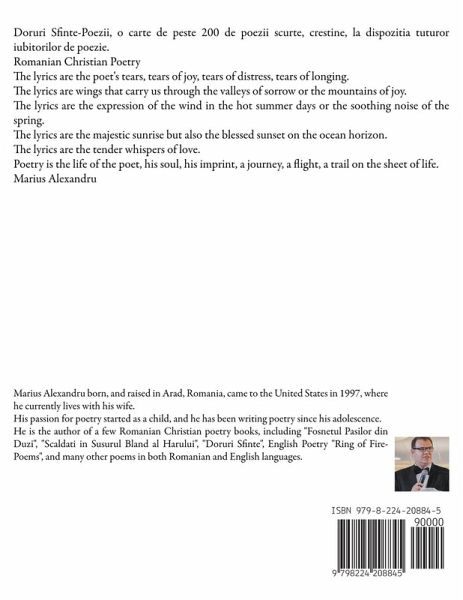 Doruri Sfinte-Poezii, o carte de peste 200 de poezii scurte, crestine, la dispozitia tuturor iubitorilor de poezie.
Romanian Christian Poetry
The lyrics are the poet's tears, tears of joy, tears of distress, tears of longing.
The lyrics are wings that carry us through the valleys of sorrow or the mountains of joy.
The lyrics are the expression of the wind in the hot summer days or the soothing noise of the spring.
The lyrics are the majestic sunrise but also the blessed sunset on the ocean horizon.
The lyrics are the tender whispers of love.
Poetry is the life of the poet, his soul, his imprint, a journey, a flight, a trail on the sheet of life.
Marius Alexandru

Marius Alexandru born, and raised in Arad, Romania, came to the United States in 1997, where he currently lives with his wife.
His passion for poetry started as a child, and he has been writing poetry since his adolescence.
He is the author of a few Romanian Christian poetry books, including "Fosnetul Pasilor din Duzi", "Scaldati in Susurul Bland al Harului", "Doruri Sfinte", English Poetry "Ring of Fire-Poems", and many other poems in both Romanian and English languages.

ISBN 979-8-224-20884-5
90000
9 798224 208845